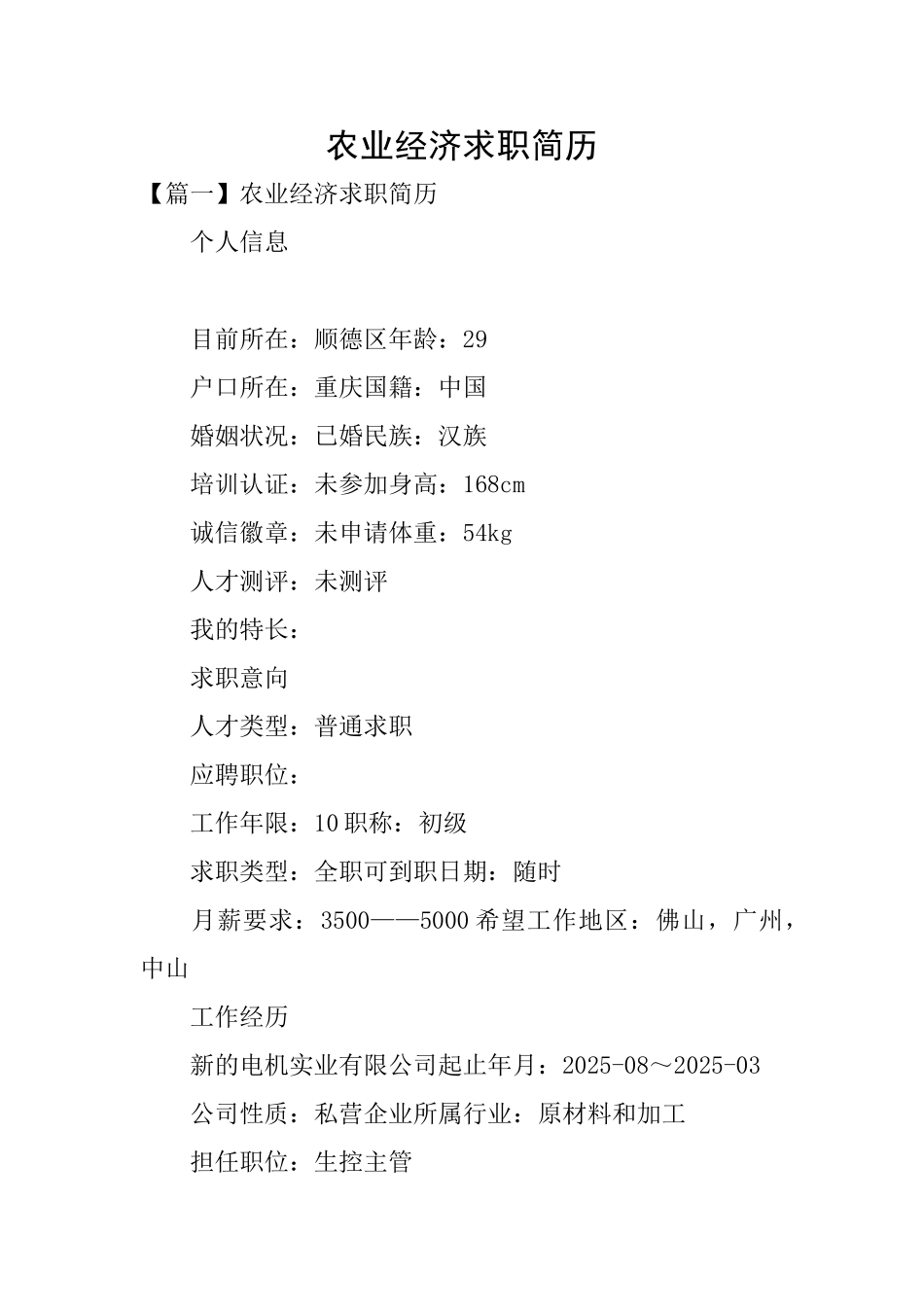 农业经济求职简历

【篇一】农业经济求职简历

个人信息

目前所在：顺德区年龄：29

户口所在：重庆国籍：中国

婚姻状况：已婚民族：汉族

培训认证：未参加身高：168cm

诚信徽章：未申请体重：54kg

人才测评：未测评

我的特长：

求职意向

人才类型：普通求职

应聘职位：

工作年限：10职称：初级

求职类型：全职可到职日期：随时

月薪要求：3500——5000希望工作地区：佛山，广州，中山

工作经历

新的电机实业有限公司起止年月：2025-08～2025-03

公司性质：私营企业所属行业：原材料和加工

担任职位：生控主管